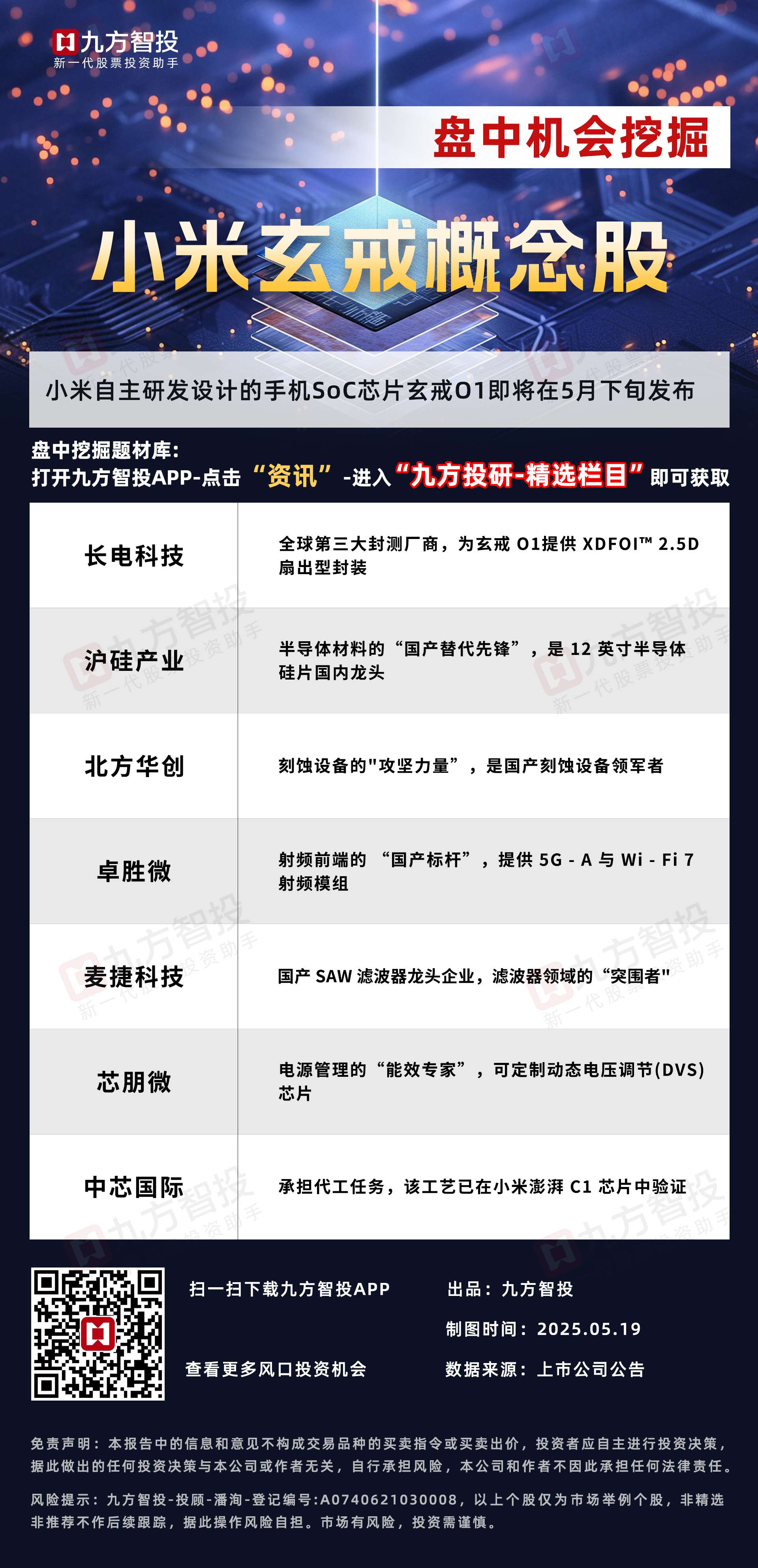 九方智投
新一代股票投资助手

盘中机会挖掘

小米玄戒概念股

小米自主研发设计的手机SoC芯片玄戒O1即将在5月下旬发布

盘中挖掘题材库：
打开九方智投APP-点击“资讯”-进入“九方投研-精选栏目”即可获取

| 长电科技 | 全球第三大封测厂商，为玄戒 O1提供 XDFOI™ 2.5D 扇出型封装 |
|---|---|
| 沪硅产业 | 半导体材料的“国产替代先锋”，是 12 英寸半导体硅片国内龙头 |
| 北方华创 | 刻蚀设备的"攻坚力量”，是国产刻蚀设备领军者 |
| 卓胜微 | 射频前端的 “国产标杆”，提供 5G - A 与 Wi - Fi 7 射频模组 |
| 麦捷科技 | 国产 SAW 滤波器龙头企业，滤波器领域的“突围者" |
| 芯朋微 | 电源管理的“能效专家”，可定制动态电压调节(DVS)芯片 |
| 中芯国际 | 承担代工任务，该工艺已在小米澎湃 C1 芯片中验证 |

扫一扫下载九方智投APP
查看更多风口投资机会
出品：九方智投
制图时间：2025.05.19
数据来源：上市公司公告

免责声明：本报告中的信息和意见不构成交易品种的买卖指令或买卖出价，投资者应自主进行投资决策，据此做出的任何投资决策与本公司或作者无关，自行承担风险，本公司和作者不因此承担任何法律责任。

风险提示：九方智投-投顾-潘洵-登记编号:A0740621030008，以上个股仅为市场举例个股，非精选非推荐不作后续跟踪，据此操作风险自担。市场有风险，投资需谨慎。